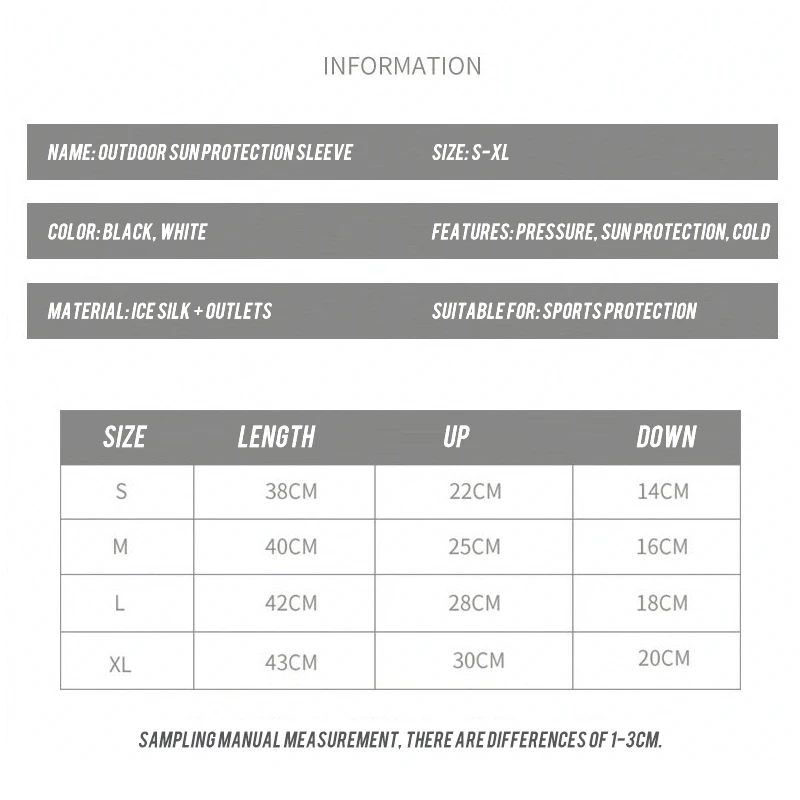 INFORMATION

NAME: OUTDOOR SUN PROTECTION SLEEVE
SIZE: S-XL

COLOR: BLACK, WHITE
FEATURES: PRESSURE, SUN PROTECTION, COLD

MATERIAL: ICE SILK + OUTLETS
SUITABLE FOR: SPORTS PROTECTION

| SIZE | LENGTH | UP | DOWN |
|---|---|---|---|
| S | 38CM | 22CM | 14CM |
| M | 40CM | 25CM | 16CM |
| L | 42CM | 28CM | 18CM |
| XL | 43CM | 30CM | 20CM |

SAMPLING MANUAL MEASUREMENT, THERE ARE DIFFERENCES OF 1-3CM.